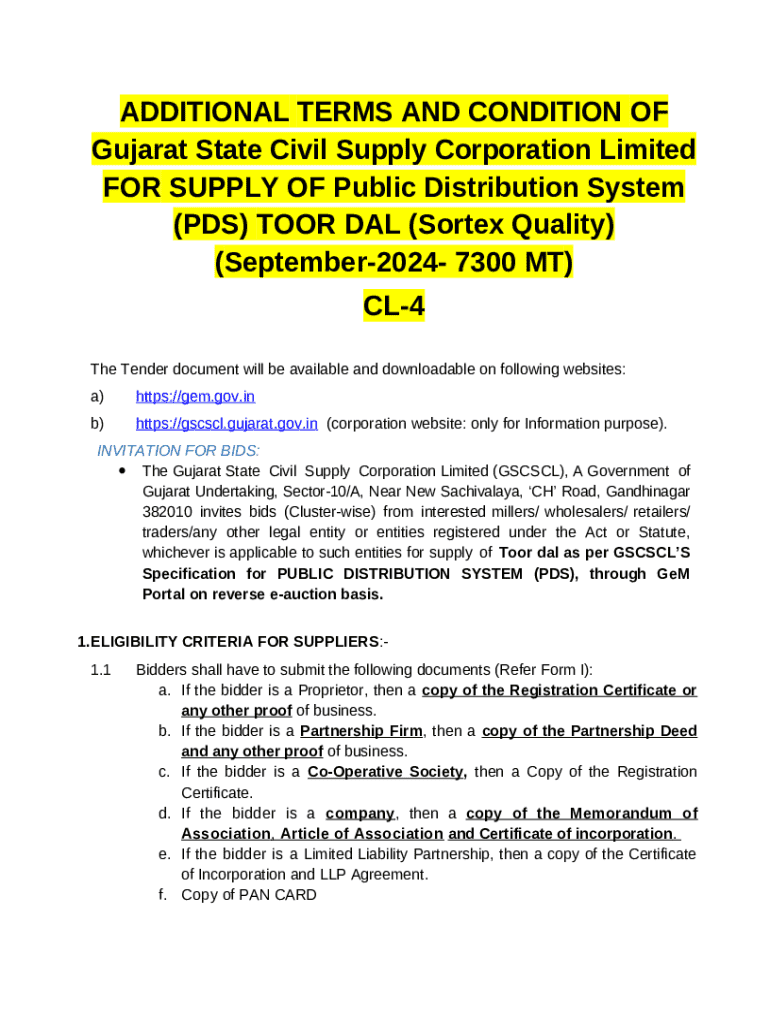 ADDITIONAL TERMS AND CONDITION OF Gujarat State Civil Supply Corporation Limited FOR SUPPLY OF Public Distribution System (PDS) TOOR DAL (Sortex Quality) (September-2024- 7300 MT)

CL-4

The Tender document will be available and downloadable on following websites:

a) https://gem.gov.in

b) https://gscscl.gujarat.gov.in (corporation website: only for Information purpose).

INVITATION FOR BIDS:

• The Gujarat State Civil Supply Corporation Limited (GSCSCL), A Government of Gujarat Undertaking, Sector-10/A, Near New Sachivalaya, 'CH' Road, Gandhinagar 382010 invites bids (Cluster-wise) from interested millers/ wholesalers/ retailers/ traders/any other legal entity or entities registered under the Act or Statute, whichever is applicable to such entities for supply of Toor dal as per GSCSCL'S Specification for PUBLIC DISTRIBUTION SYSTEM (PDS), through GeM Portal on reverse e-auction basis.

1.ELIGIBILITY CRITERIA FOR SUPPLIERS:-

1.1 Bidders shall have to submit the following documents (Refer Form I):

a. If the bidder is a Proprietor, then a copy of the Registration Certificate or any other proof of business.

b. If the bidder is a Partnership Firm, then a copy of the Partnership Deed and any other proof of business.

c. If the bidder is a Co-Operative Society, then a Copy of the Registration Certificate.

d. If the bidder is a company, then a copy of the Memorandum of Association, Article of Association and Certificate of incorporation.

e. If the bidder is a Limited Liability Partnership, then a copy of the Certificate of Incorporation and LLP Agreement.

f. Copy of PAN CARD